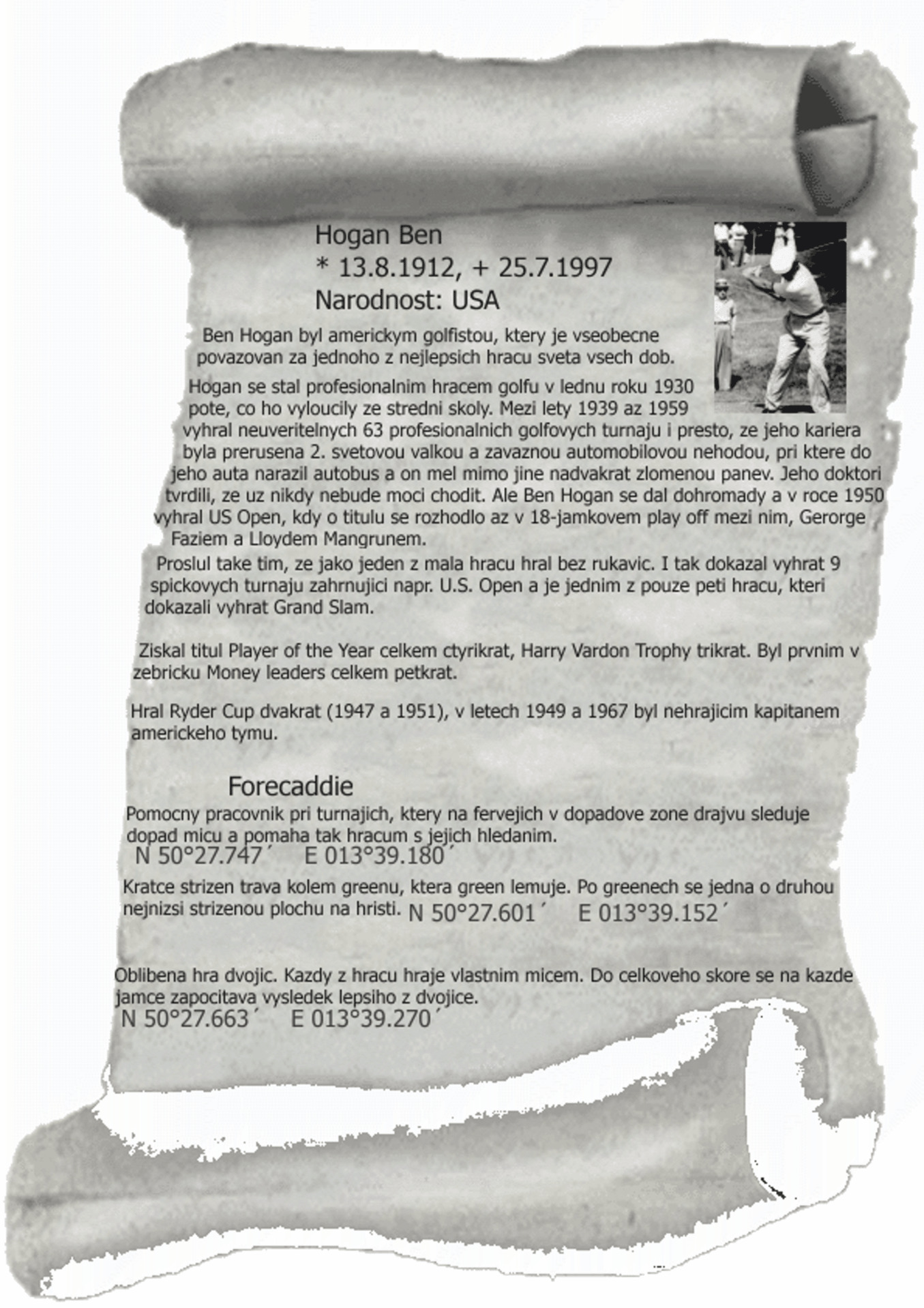 Hogan Ben
* 13.8.1912, + 25.7.1997
Narodnost: USA

Ben Hogan byl americkym golfistou, ktery je vseobecne povazovan za jednoho z nejlepsich hracu sveta vsech dob.

Hogan se stal profesionalnim hracem golfu v lednu roku 1930 pote, co ho vyloucily ze stredni skoly. Mezi lety 1939 az 1959 vyhral neuveritelnych 63 profesionalnich golfovych turnaju i presto, ze jeho kariera byla prerusena 2. svetovou valkou a zavaznou automobilovou nehodou, pri ktere do jeho auta narazil autobus a on mel mimo jine nadvakrat zlomenou panev. Jeho doktori tvrdili, ze uz nikdy nebude moci chodit. Ale Ben Hogan se dal dohromady a v roce 1950 vyhral US Open, kdy o titulu se rozhodlo az v 18-jamkovem play off mezi nim, Gerorge Faziem a Lloydem Mangrunem.

Proslul take tim, ze jako jeden z mala hracu hral bez rukavic. I tak dokazal vyhrat 9 spickovych turnaju zahrnujici napr. U.S. Open a je jednim z pouze peti hracu, kteri dokazali vyhrat Grand Slam.

Ziskal titul Player of the Year celkem ctyrikrat, Harry Vardon Trophy trikrat. Byl prvnim v zebricku Money leaders celkem petkrat.

Hral Ryder Cup dvakrat (1947 a 1951), v letech 1949 a 1967 byl nehrajicim kapitanem americkeho tymu.

Forecaddie
Pomocny pracovnik pri turnajich, ktery na fervejich v dopadove zone drajvu sleduje dopad micu a pomaha tak hracum s jejich hledanim.
N 50°27.747´ E 013°39.180´

Kratce strizen trava kolem greenu, ktera green lemuje. Po greenech se jedna o druhou nejnizsi strizenou plochu na hristi. N 50°27.601´ E 013°39.152´

Oblibena hra dvojic. Kazdy z hracu hraje vlastnim micem. Do celkoveho skore se na kazde jamce zapocitava vysledek lepsiho z dvojice.
N 50°27.663´ E 013°39.270´